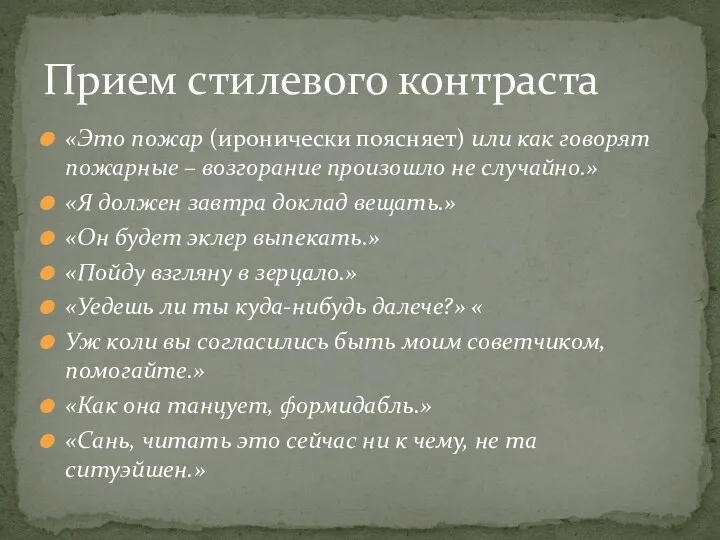 Прием стилевого контраста

«Это пожар (иронически поясняет) или как говорят пожарные – возгорание произошло не случайно.»

«Я должен завтра доклад вещать.»

«Он будет эклер выпекать.»

«Пойду взгляну в зерцало.»

«Уедешь ли ты куда-нибудь далече?» «

Уж коли вы согласились быть моим советчиком, помогайте.»

«Как она танцует, формидабль.»

«Сань, читать это сейчас ни к чему, не та ситуэйшен.»